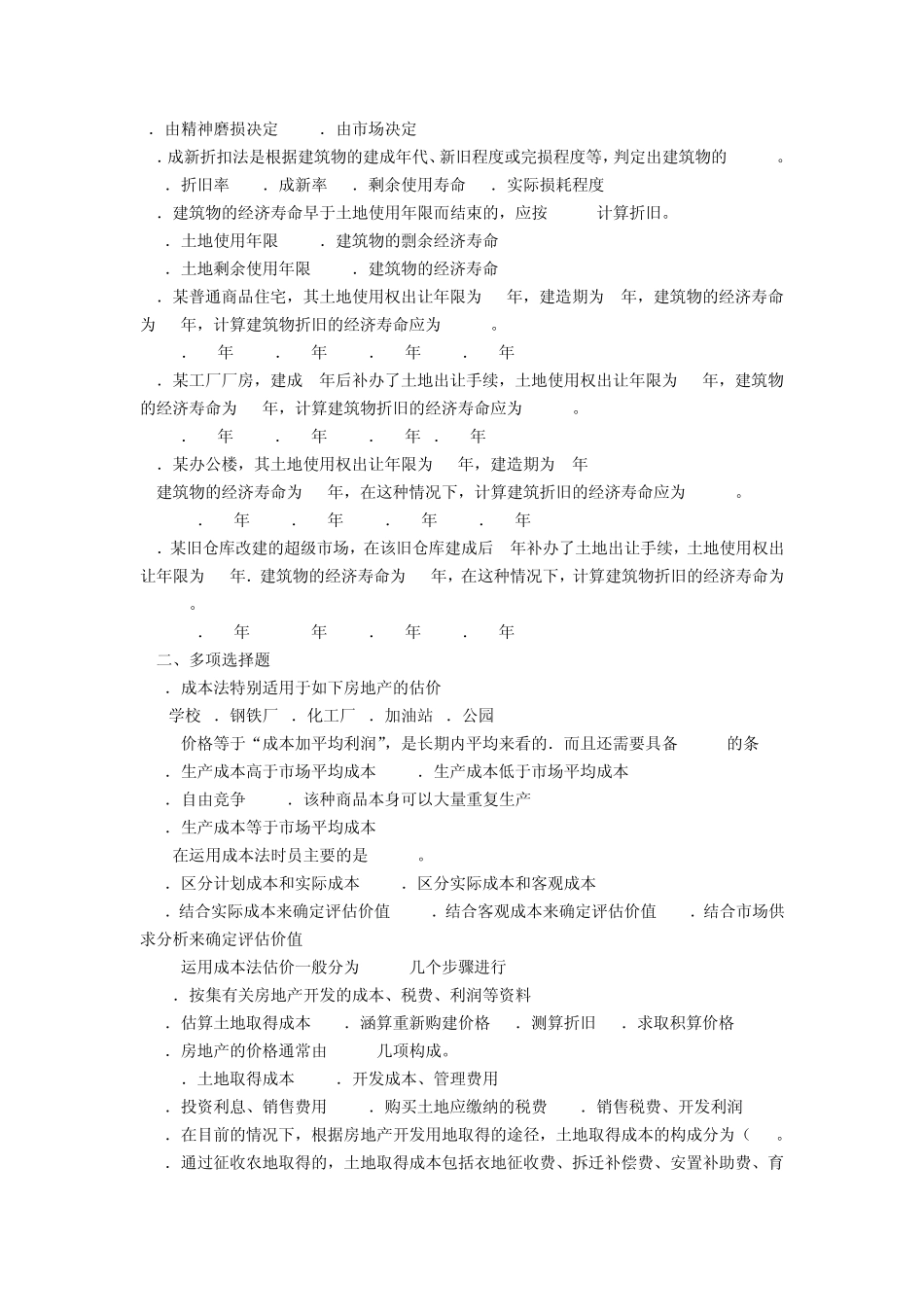 ．由精神磨损决定　　．由市场决定

．成新折扣法是根据建筑物的建成年代、新旧程度或完损程度等，判定出建筑物的　　。

．折旧率　．成新率　．剩余使用寿命　．实际损耗程度

．建筑物的经济寿命早于土地使用年限而结束的，应按　　计算折旧。

．土地使用年限　．建筑物的剽余经济寿命

．土地剩余使用年限　．建筑物的经济寿命

．某普通商品住宅，其土地使用权出让年限为　年，建造期为　年，建筑物的经济寿命为　年，计算建筑物折旧的经济寿命应为　　。

．　年　．　年　．　年　．　年

．某工厂厂房，建成　年后补办了土地出让手续，土地使用权出让年限为　年，建筑物的经济寿命为　年，计算建筑物折旧的经济寿命应为　　。

．　年　．　年　．　年．　年

．某办公楼，其土地使用权出让年限为　年，建造期为　年

建筑物的经济寿命为　年，在这种情况下，计算建筑折旧的经济寿命应为　　。

．　年　．　年　．　年　．　年

．某旧仓库改建的超级市场，在该旧仓库建成后　年补办了土地出让手续，土地使用权出让年限为　年．建筑物的经济寿命为　年，在这种情况下，计算建筑物折旧的经济寿命为　　。

．　年　年　．　年　．　年

二、多项选择题

．成本法特别适用于如下房地产的估价

学校　．钢铁厂　．化工厂　．加油站　．公园

价格等于“成本加平均利润”，是长期内平均来看的．而且还需要具备　　的条

．生产成本高于市场平均成本　．生产成本低于市场平均成本

．自由竞争　．该种商品本身可以大量重复生产

．生产成本等于市场平均成本

在运用成本法时员主要的是　　。

．区分计划成本和实际成本　．区分实际成本和客观成本

．结合实际成本来确定评估价值　．结合客观成本来确定评估价值　．结合市场供求分析来确定评估价值

运用成本法估价一般分为　　几个步骤进行

．按集有关房地产开发的成本、税费、利润等资料

．估算土地取得成本　．涵算重新购建价格　．测算折旧　．求取积算价格

．房地产的价格通常由　　几项构成。

．土地取得成本　．开发成本、管理费用

．投资利息、销售费用　．购买土地应缴纳的税费　．销售税费、开发利润

．在目前的情况下，根据房地产开发用地取得的途径，土地取得成本的构成分为（　。

．通过征收农地取得的，土地取得成本包括衣地征收费、拆迁补偿费、安置补助费、育